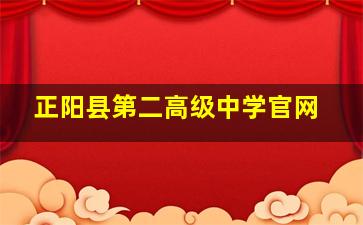 正阳县第二高级中学官网